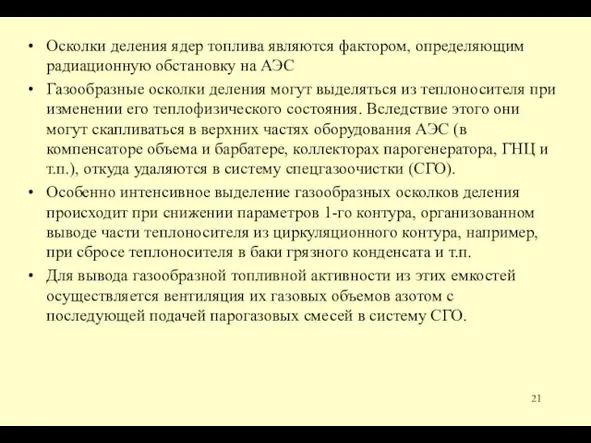 • Осколки деления ядер топлива являются фактором, определяющим радиационную обстановку на АЭС

• Газообразные осколки деления могут выделяться из теплоносителя при изменении его теплофизического состояния. Вследствие этого они могут скапливаться в верхних частях оборудования АЭС (в компенсаторе объема и барбатере, коллекторах парогенератора, ГНЦ и т.п.), откуда удаляются в систему спецгазоочистки (СГО).

• Особенно интенсивное выделение газообразных осколков деления происходит при снижении параметров 1-го контура, организованном выводе части теплоносителя из циркуляционного контура, например, при сбросе теплоносителя в баки грязного конденсата и т.п.

• Для вывода газообразной топливной активности из этих емкостей осуществляется вентиляция их газовых объемов азотом с последующей подачей парогазовых смесей в систему СГО.

21